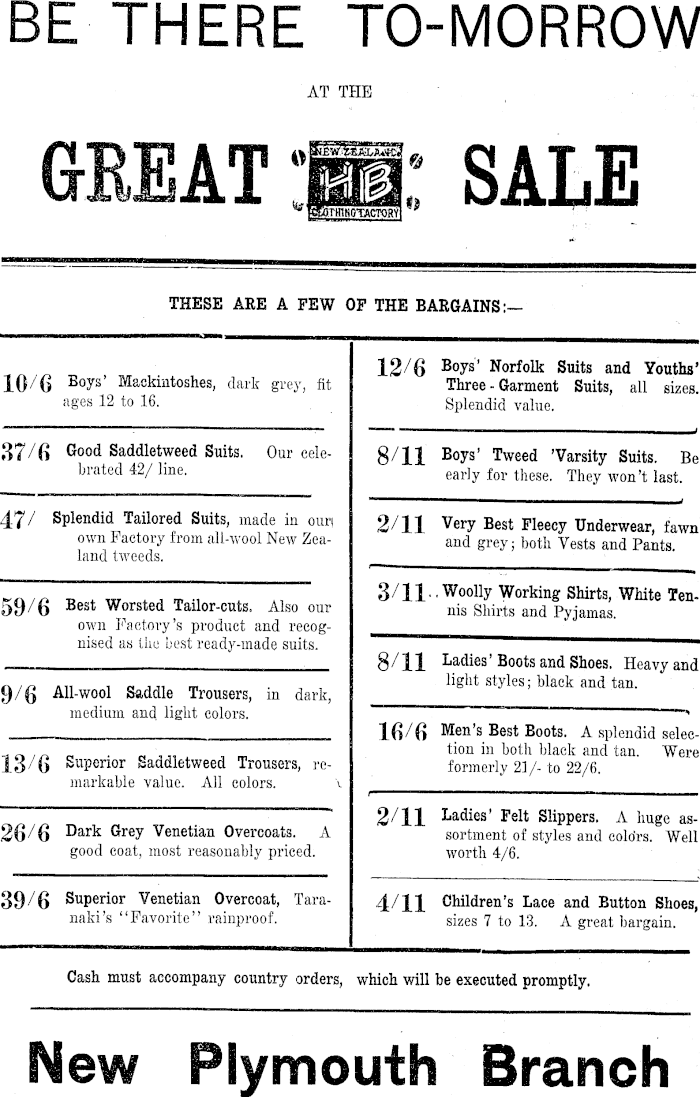 BE THERE TO-MORROW

AT THE

GREAT NEW ZEALAND HB CLOTHING FACTORY SALE

THESE ARE A FEW OF THE BARGAINS:—

10/6 Boys' Mackintoshes, dark grey, fit ages 12 to 16.

37/6 Good Saddletweed Suits. Our celebrated 42/ line.

47/ Splendid Tailored Suits, made in our own Factory from all-wool New Zealand tweeds.

59/6 Best Worsted Tailor-cuts. Also our own Factory's product and recognised as the best ready-made suits.

9/6 All-wool Saddle Trousers, in dark, medium and light colors.

13/6 Superior Saddletweed Trousers, remarkable value. All colors.

26/6 Dark Grey Venetian Overcoats. A good coat, most reasonably priced.

39/6 Superior Venetian Overcoat, Taranaki's "Favorite" rainproof.

12/6 Boys' Norfolk Suits and Youths' Three-Garment Suits, all sizes. Splendid value.

8/11 Boys' Tweed 'Varsity Suits. Be early for these. They won't last.

2/11 Very Best Fleecy Underwear, fawn and grey; both Vests and Pants.

3/11 Woolly Working Shirts, White Tennis Shirts and Pyjamas.

8/11 Ladies' Boots and Shoes. Heavy and light styles; black and tan.

16/6 Men's Best Boots. A splendid selection in both black and tan. Were formerly 21/- to 22/6.

2/11 Ladies' Felt Slippers. A huge assortment of styles and colors. Well worth 4/6.

4/11 Children's Lace and Button Shoes, sizes 7 to 13. A great bargain.

Cash must accompany country orders, which will be executed promptly.

New Plymouth Branch